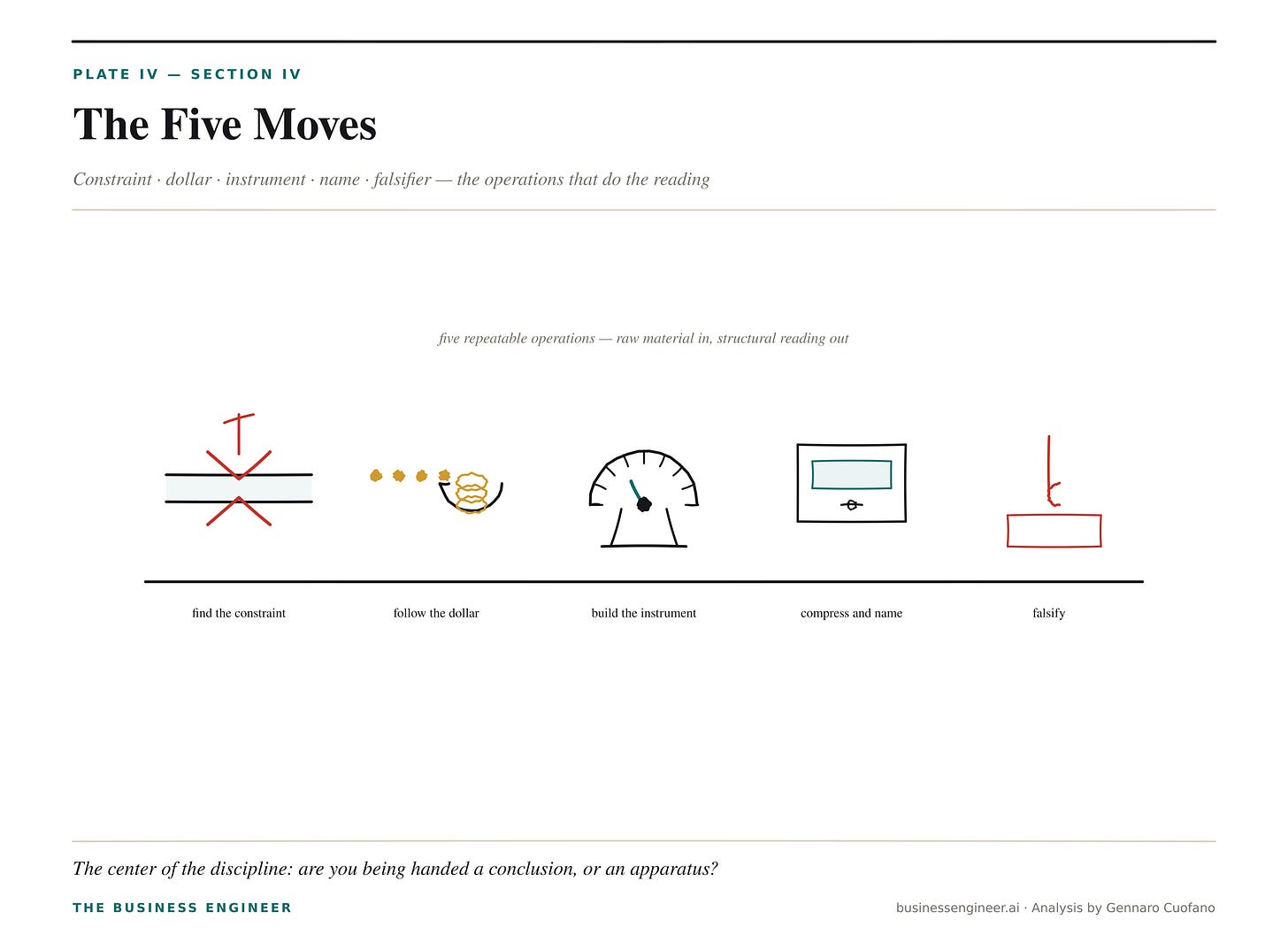 PLATE IV — SECTION IV

The Five Moves

Constraint · dollar · instrument · name · falsifier — the operations that do the reading

five repeatable operations — raw material in, structural reading out

find the constraint

follow the dollar

build the instrument

compress and name

falsify

The center of the discipline: are you being handed a conclusion, or an apparatus?

THE BUSINESS ENGINEER

businessengineer.ai · Analysis by Gennaro Cuofano